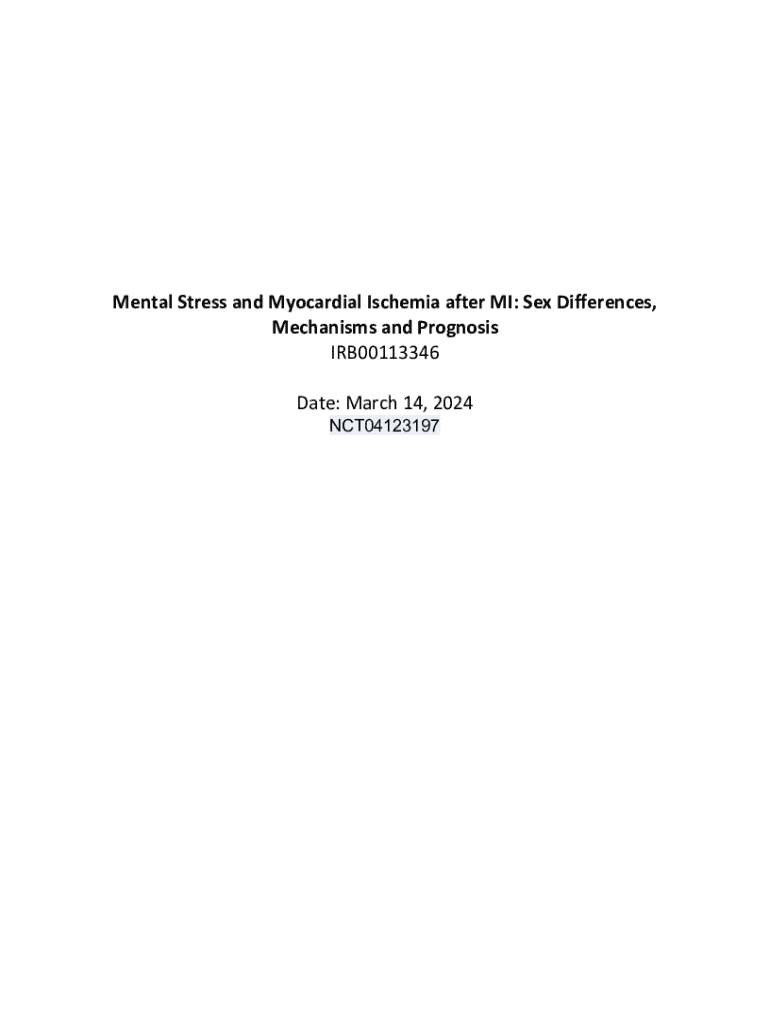 Mental Stress and Myocardial Ischemia after MI: Sex Differences, Mechanisms and Prognosis
IRB00113346

Date: March 14, 2024
NCT04123197